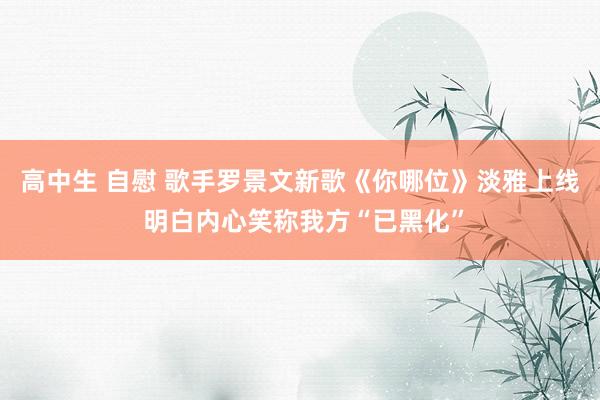 高中生 自慰 歌手罗景文新歌《你哪位》淡雅上线 明白内心笑称我方“已黑化”